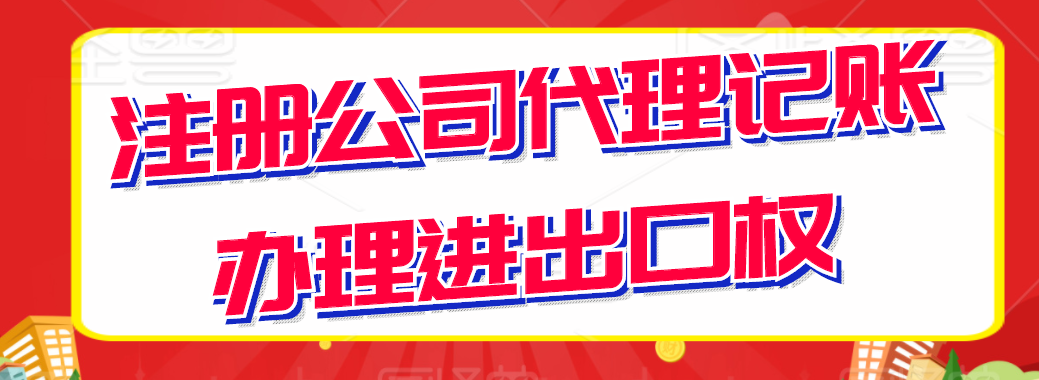 注册公司代理记账

办理进出口权